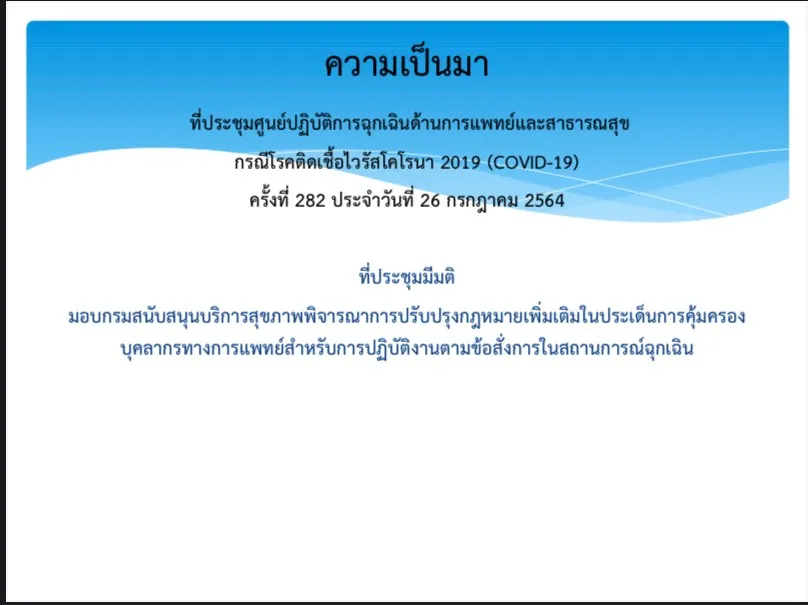 ความเป็นมา

ที่ประชุมศูนย์ปฏิบัติการฉุกเฉินด้านการแพทย์และสาธารณสุข
กรณีโรคติดเชื้อไวรัสโคโรนา 2019 (COVID-19)
ครั้งที่ 282 ประจำวันที่ 26 กรกฎาคม 2564

ที่ประชุมมีมติ
มอบกรมสนับสนุนบริการสุขภาพพิจารณาการปรับปรุงกฎหมายเพิ่มเติมในประเด็นการคุ้มครองบุคลากรทางการแพทย์สำหรับการปฏิบัติงานตามข้อสั่งการในสถานการณ์ฉุกเฉิน